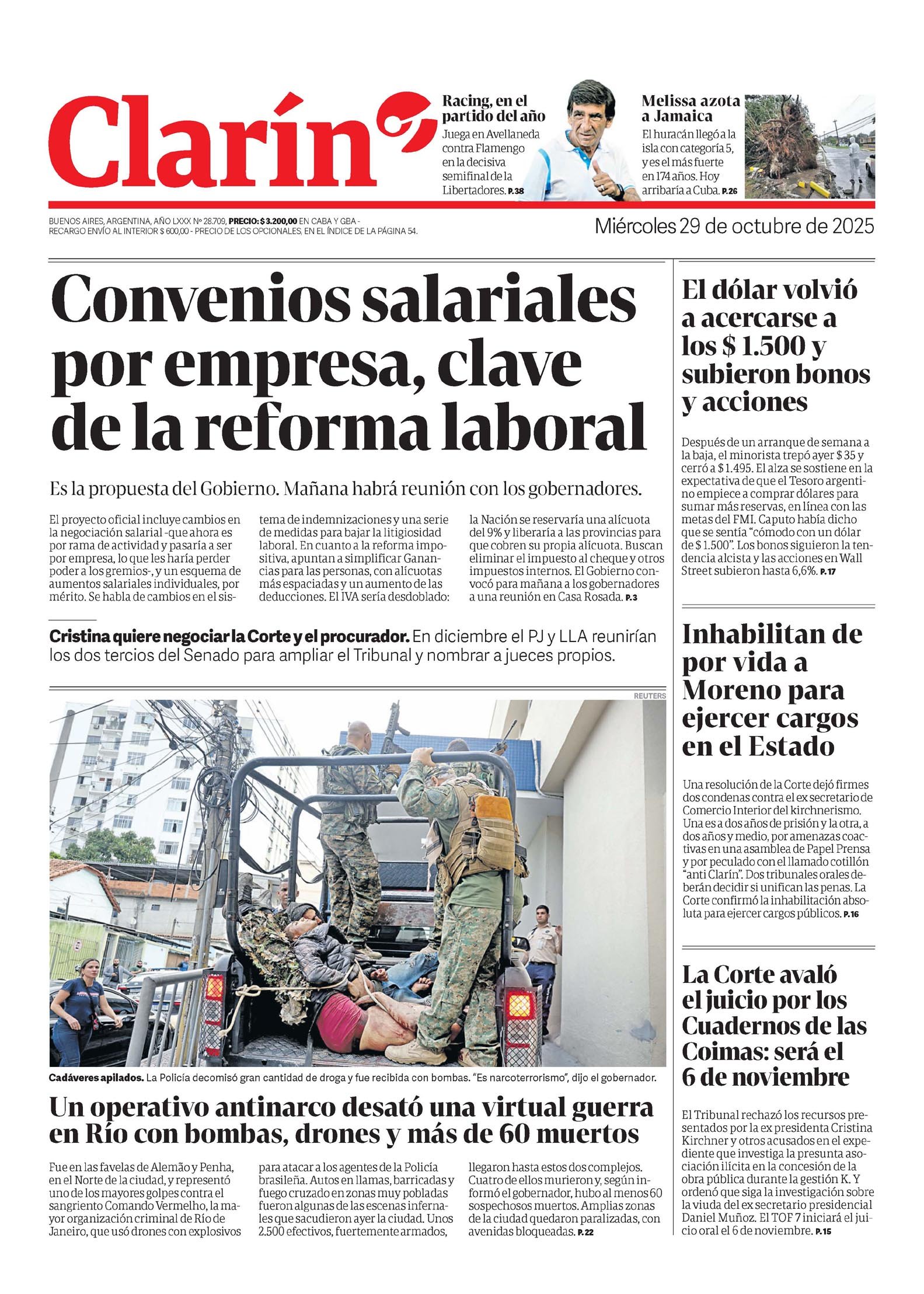 Clarín

Racing, en el partido del año
Juega en Avellaneda contra Flamengo en la decisiva semifinal de la Libertadores. P.38

Melissa azota a Jamaica
El huracán llegó a la isla con categoría 5, y es el más fuerte en 174 años. Hoy arribaría a Cuba. P.26

BUENOS AIRES, ARGENTINA, AÑO LXXX Nº 28.709, PRECIO: $ 3.200,00 EN CABA Y GBA - RECARGO ENVÍO AL INTERIOR $ 600,00 - PRECIO DE LOS OPCIONALES, EN EL ÍNDICE DE LA PÁGINA 54.

Miércoles 29 de octubre de 2025

Convenios salariales por empresa, clave de la reforma laboral

Es la propuesta del Gobierno. Mañana habrá reunión con los gobernadores.

El proyecto oficial incluye cambios en la negociación salarial -que ahora es por rama de actividad y pasaría a ser por empresa, lo que les haría perder poder a los gremios-, y un esquema de aumentos salariales individuales, por mérito. Se habla de cambios en el sistema de indemnizaciones y una serie de medidas para bajar la litigiosidad laboral. En cuanto a la reforma impositiva, apuntan a simplificar Ganancias para las personas, con alícuotas más espaciadas y un aumento de las deducciones. El IVA sería desdoblado: la Nación se reservaría una alícuota del 9% y liberaría a las provincias para que cobren su propia alícuota. Buscan eliminar el impuesto al cheque y otros impuestos internos. El Gobierno convocó para mañana a los gobernadores a una reunión en Casa Rosada. P.3

Cristina quiere negociar la Corte y el procurador. En diciembre el PJ y LLA reunirían los dos tercios del Senado para ampliar el Tribunal y nombrar a jueces propios.

REUTERS

Cadáveres apilados. La Policía decomisó gran cantidad de droga y fue recibida con bombas. "Es narcoterrorismo", dijo el gobernador.

Un operativo antinarco desató una virtual guerra en Río con bombas, drones y más de 60 muertos

Fue en las favelas de Alemão y Penha, en el Norte de la ciudad, y representó uno de los mayores golpes contra el sangriento Comando Vermelho, la mayor organización criminal de Río de Janeiro, que usó drones con explosivos para atacar a los agentes de la Policía brasileña. Autos en llamas, barricadas y fuego cruzado en zonas muy pobladas fueron algunas de las escenas infernales que sacudieron ayer la ciudad. Unos 2.500 efectivos, fuertemente armados, llegaron hasta estos dos complejos. Cuatro de ellos murieron y, según informó el gobernador, hubo al menos 60 sospechosos muertos. Amplias zonas de la ciudad quedaron paralizadas, con avenidas bloqueadas. P.22

El dólar volvió a acercarse a los $ 1.500 y subieron bonos y acciones

Después de un arranque de semana a la baja, el minorista trepó ayer $ 35 y cerró a $ 1.495. El alza se sostiene en la expectativa de que el Tesoro argentino empiece a comprar dólares para sumar más reservas, en línea con las metas del FMI. Caputo había dicho que se sentía "cómodo con un dólar de $ 1.500". Los bonos siguieron la tendencia alcista y las acciones en Wall Street subieron hasta 6,6%. P.17

Inhabilitan de por vida a Moreno para ejercer cargos en el Estado

Una resolución de la Corte dejó firmes dos condenas contra el ex secretario de Comercio Interior del kirchnerismo. Una es a dos años de prisión y la otra, a dos años y medio, por amenazas coactivas en una asamblea de Papel Prensa y por peculado con el llamado cotillón "anti Clarín". Dos tribunales orales deberán decidir si unifican las penas. La Corte confirmó la inhabilitación absoluta para ejercer cargos públicos. P.16

La Corte avaló el juicio por los Cuadernos de las Coimas: será el 6 de noviembre

El Tribunal rechazó los recursos presentados por la ex presidenta Cristina Kirchner y otros acusados en el expediente que investiga la presunta asociación ilícita en la concesión de la obra pública durante la gestión K. Y ordenó que siga la investigación sobre la viuda del ex secretario presidencial Daniel Muñoz. El TOF 7 iniciará el juicio oral el 6 de noviembre. P.15